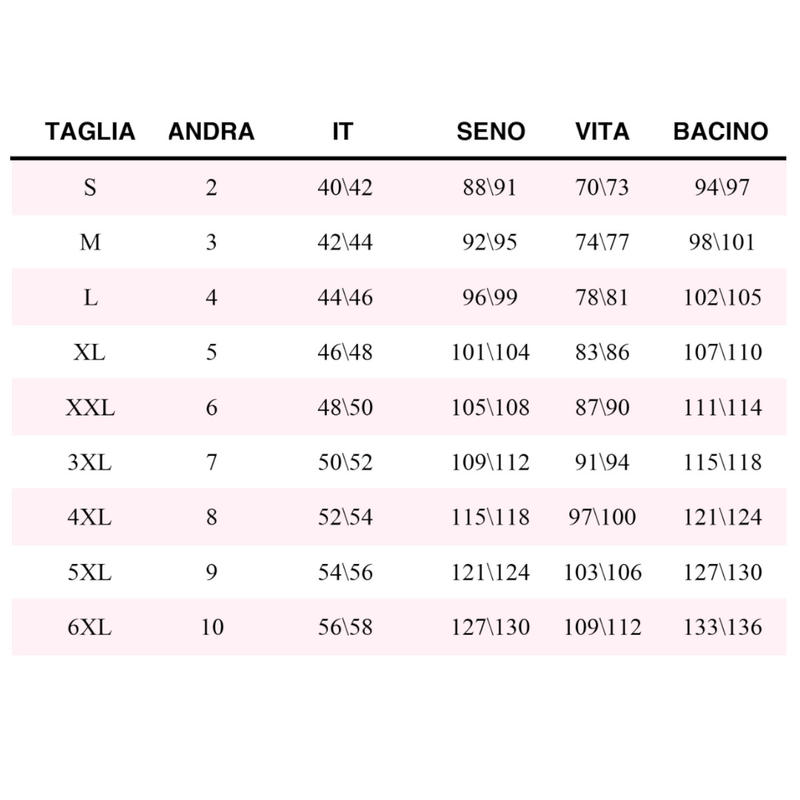 | TAGLIA | ANDRA | IT | SENO | VITA | BACINO |
|---|---|---|---|---|---|
| S | 2 | 40\42 | 88\91 | 70\73 | 94\97 |
| M | 3 | 42\44 | 92\95 | 74\77 | 98\101 |
| L | 4 | 44\46 | 96\99 | 78\81 | 102\105 |
| XL | 5 | 46\48 | 101\104 | 83\86 | 107\110 |
| XXL | 6 | 48\50 | 105\108 | 87\90 | 111\114 |
| 3XL | 7 | 50\52 | 109\112 | 91\94 | 115\118 |
| 4XL | 8 | 52\54 | 115\118 | 97\100 | 121\124 |
| 5XL | 9 | 54\56 | 121\124 | 103\106 | 127\130 |
| 6XL | 10 | 56\58 | 127\130 | 109\112 | 133\136 |